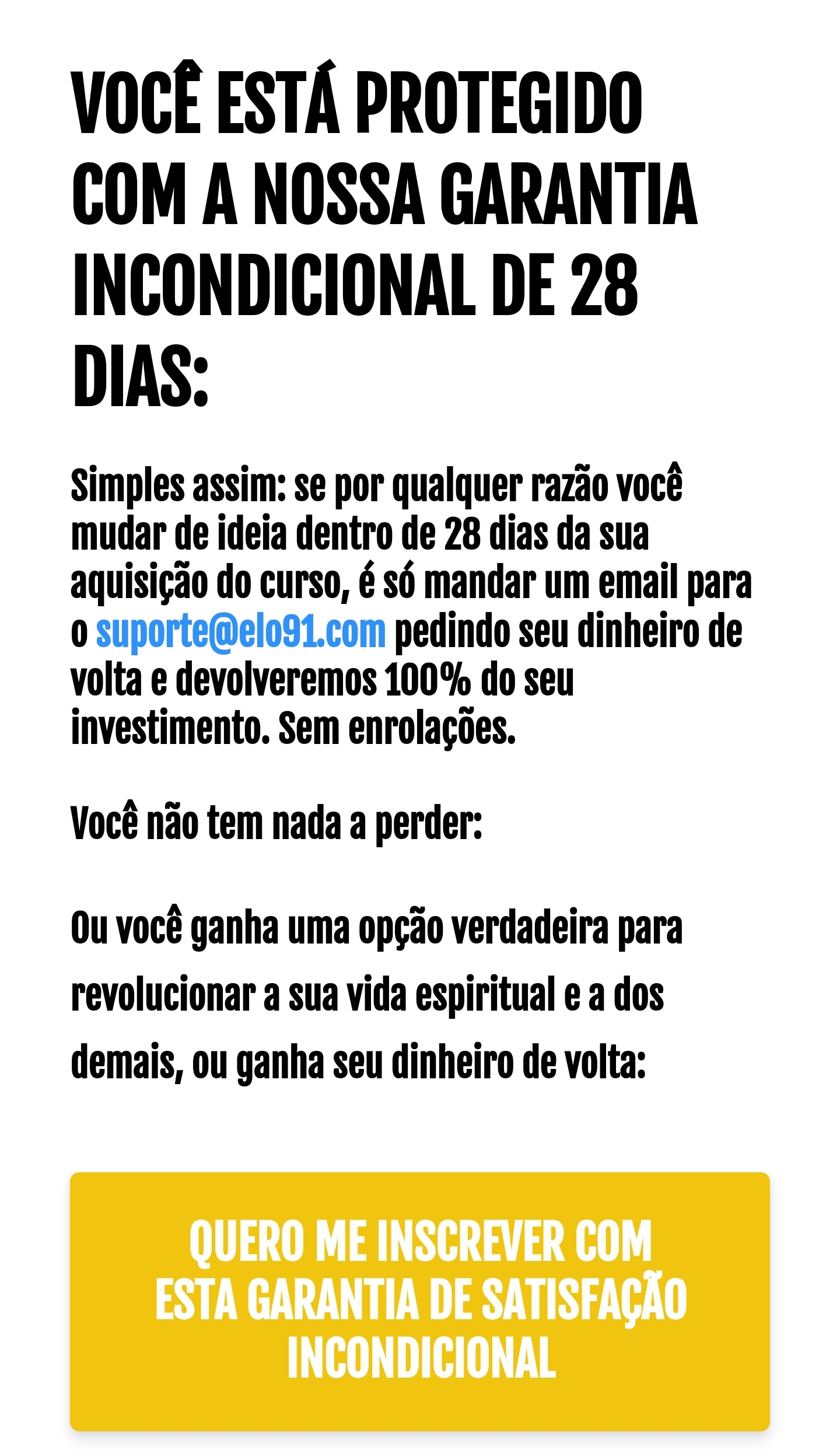 VOCÊ ESTÁ PROTEGIDO COM A NOSSA GARANTIA INCONDICIONAL DE 28 DIAS:

Simples assim: se por qualquer razão você mudar de ideia dentro de 28 dias da sua aquisição do curso, é só mandar um email para o suporte@elo91.com pedindo seu dinheiro de volta e devolveremos 100% do seu investimento. Sem enrolações.

Você não tem nada a perder:

Ou você ganha uma opção verdadeira para revolucionar a sua vida espiritual e a dos demais, ou ganha seu dinheiro de volta:

QUERO ME INSCREVER COM ESTA GARANTIA DE SATISFAÇÃO INCONDICIONAL